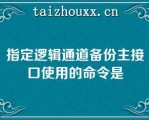 taizhouxx.cn

指定逻辑通道备份主接口使用的命令是